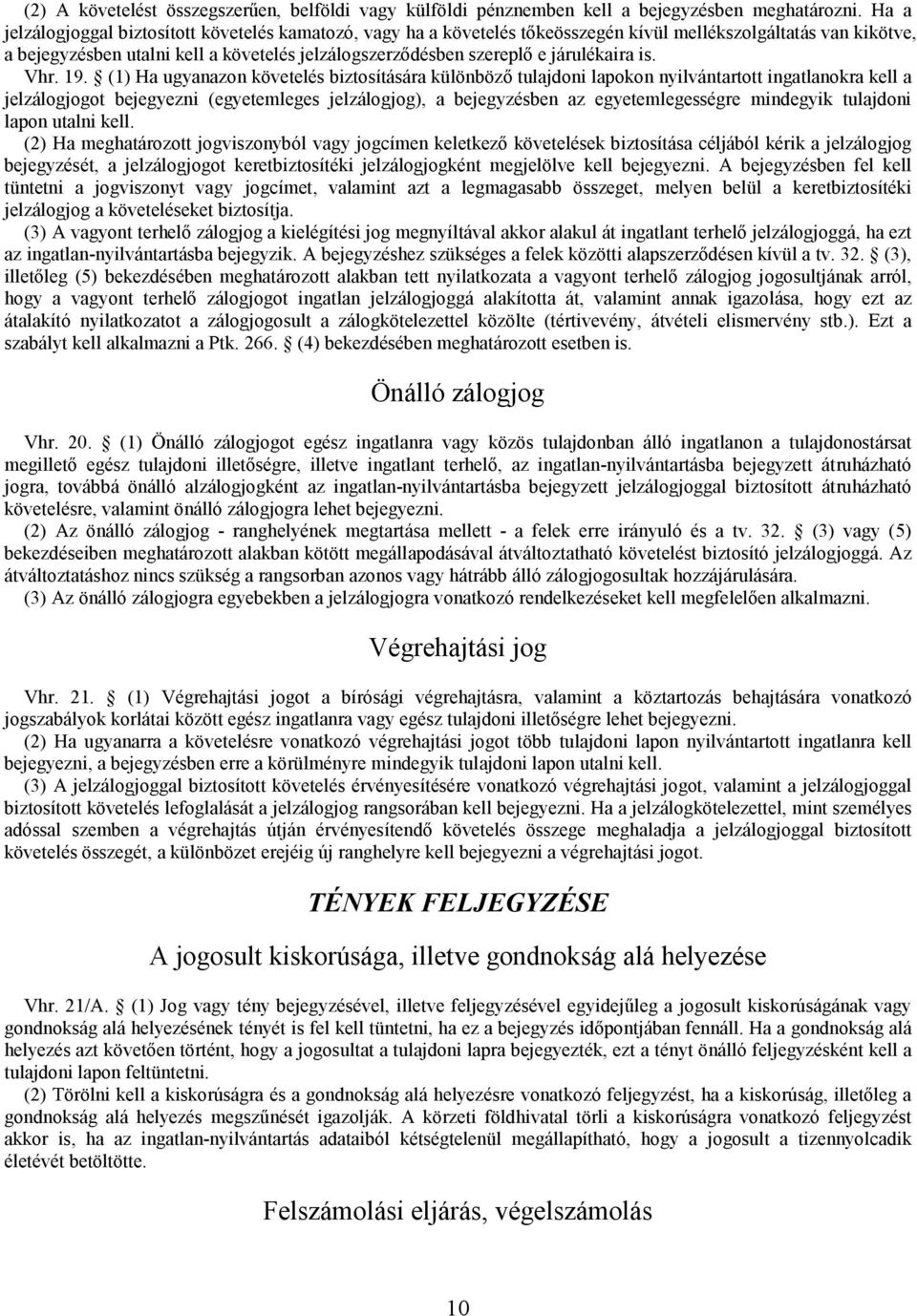 (2) A követelést összegszerűen, belföldi vagy külföldi pénznemben kell a bejegyzésben meghatározni. Ha a jelzálogjoggal biztosított követelés kamatozó, vagy ha a követelés tőkeösszegén kívül mellékszolgáltatás van kikötve, a bejegyzésben utalni kell a követelés jelzálogszerződésben szereplő e járulékaira is.

Vhr. 19. § (1) Ha ugyanazon követelés biztosítására különböző tulajdoni lapokon nyilvántartott ingatlanokra kell a jelzálogjogot bejegyezni (egyetemleges jelzálogjog), a bejegyzésben az egyetemlegességre mindegyik tulajdoni lapon utalni kell.

(2) Ha meghatározott jogviszonyból vagy jogcímen keletkező követelések biztosítása céljából kérik a jelzálogjog bejegyzését, a jelzálogjogot keretbiztosítéki jelzálogjogként megjelölve kell bejegyezni. A bejegyzésben fel kell tüntetni a jogviszonyt vagy jogcímet, valamint azt a legmagasabb összeget, melyen belül a keretbiztosítéki jelzálogjog a követeléseket biztosítja.

(3) A vagyont terhelő zálogjog a kielégítési jog megnyíltával akkor alakul át ingatlant terhelő jelzálogjoggá, ha ezt az ingatlan-nyilvántartásba bejegyzik. A bejegyzéshez szükséges a felek közötti alapszerződésen kívül a tv. 32. § (3), illetőleg (5) bekezdésében meghatározott alakban tett nyilatkozata a vagyont terhelő zálogjog jogosultjának arról, hogy a vagyont terhelő zálogjogot ingatlan jelzálogjoggá alakította át, valamint annak igazolása, hogy ezt az átalakító nyilatkozatot a zálogjogosult a zálogkötelezettel közölte (tértivevény, átvételi elismervény stb.). Ezt a szabályt kell alkalmazni a Ptk. 266. § (4) bekezdésében meghatározott esetben is.

Önálló zálogjog

Vhr. 20. § (1) Önálló zálogjogot egész ingatlanra vagy közös tulajdonban álló ingatlanon a tulajdonostársat megillető egész tulajdoni illetőségre, illetve ingatlant terhelő, az ingatlan-nyilvántartásba bejegyzett átruházható jogra, továbbá önálló alzálogjogként az ingatlan-nyilvántartásba bejegyzett jelzálogjoggal biztosított átruházható követelésre, valamint önálló zálogjogra lehet bejegyezni.

(2) Az önálló zálogjog - ranghelyének megtartása mellett - a felek erre irányuló és a tv. 32. § (3) vagy (5) bekezdéseiben meghatározott alakban kötött megállapodásával átváltoztatható követelést biztosító jelzálogjoggá. Az átváltoztatáshoz nincs szükség a rangsorban azonos vagy hátrább álló zálogjogosultak hozzájárulására.

(3) Az önálló zálogjogra egyebekben a jelzálogjogra vonatkozó rendelkezéseket kell megfelelően alkalmazni.

Végrehajtási jog

Vhr. 21. § (1) Végrehajtási jogot a bírósági végrehajtásra, valamint a köztartozás behajtására vonatkozó jogszabályok korlátai között egész ingatlanra vagy egész tulajdoni illetőségre lehet bejegyezni.

(2) Ha ugyanarra a követelésre vonatkozó végrehajtási jogot több tulajdoni lapon nyilvántartott ingatlanra kell bejegyezni, a bejegyzésben erre a körülményre mindegyik tulajdoni lapon utalni kell.

(3) A jelzálogjoggal biztosított követelés érvényesítésére vonatkozó végrehajtási jogot, valamint a jelzálogjoggal biztosított követelés lefoglalását a jelzálogjog rangsorában kell bejegyezni. Ha a jelzálogkötelezettel, mint személyes adóssal szemben a végrehajtás útján érvényesítendő követelés összege meghaladja a jelzálogjoggal biztosított követelés összegét, a különbözet erejéig új ranghelyre kell bejegyezni a végrehajtási jogot.

TÉNYEK FELJEGYZÉSE

A jogosult kiskorúsága, illetve gondnokság alá helyezése

Vhr. 21/A. § (1) Jog vagy tény bejegyzésével, illetve feljegyzésével egyidejűleg a jogosult kiskorúságának vagy gondnokság alá helyezésének tényét is fel kell tüntetni, ha ez a bejegyzés időpontjában fennáll. Ha a gondnokság alá helyezés azt követően történt, hogy a jogosultat a tulajdoni lapra bejegyezték, ezt a tényt önálló feljegyzésként kell a tulajdoni lapon feltüntetni.

(2) Törölni kell a kiskorúságra és a gondnokság alá helyezésre vonatkozó feljegyzést, ha a kiskorúság, illetőleg a gondnokság alá helyezés megszűnését igazolják. A körzeti földhivatal törli a kiskorúságra vonatkozó feljegyzést akkor is, ha az ingatlan-nyilvántartás adataiból kétségtelenül megállapítható, hogy a jogosult a tizennyolcadik életévét betöltötte.

Felszámolási eljárás, végelszámolás

10